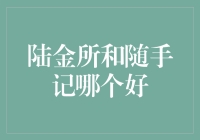 陆金所和随手记哪个好